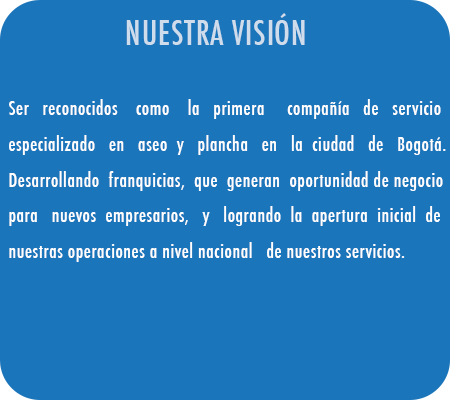 NUESTRA VISIÓN

Ser reconocidos como la primera compañía de servicio especializado en aseo y plancha en la ciudad de Bogotá. Desarrollando franquicias, que generan oportunidad de negocio para nuevos empresarios, y logrando la apertura inicial de nuestras operaciones a nivel nacional de nuestros servicios.